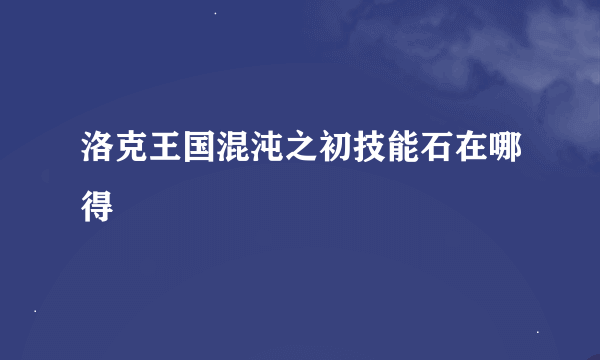 洛克王国混沌之初技能石在哪得